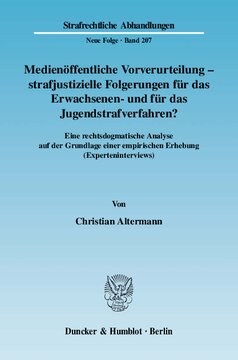 Strafrechtliche Abhandlungen

Neue Folge · Band 207

Medienöffentliche Vorverurteilung – strafjustizielle Folgerungen für das Erwachsenen- und für das Jugendstrafverfahren?

Eine rechtsdogmatische Analyse auf der Grundlage einer empirischen Erhebung (Experteninterviews)

Von

Christian Altermann

Duncker & Humblot · Berlin